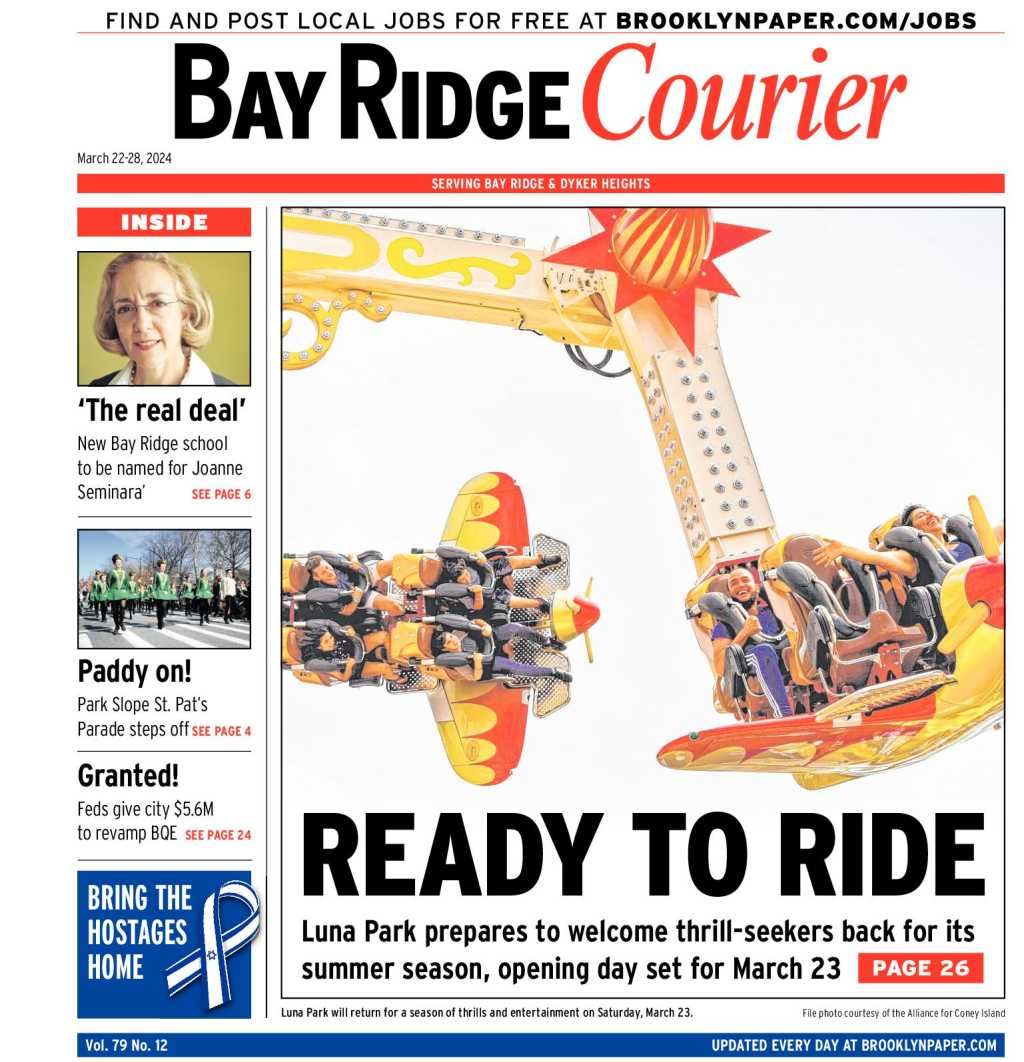 FIND AND POST LOCAL JOBS FOR FREE AT BROOKLYNPAPER.COM/JOBS

BAY RIDGE Courier

March 22-28, 2024

SERVING BAY RIDGE & DYKER HEIGHTS

INSIDE

'The real deal'

New Bay Ridge school to be named for Joanne Seminara' SEE PAGE 6

Paddy on!

Park Slope St. Pat's Parade steps off SEE PAGE 4

Granted!

Feds give city $5.6M to revamp BQE SEE PAGE 24

BRING THE HOSTAGES HOME

READY TO RIDE

Luna Park prepares to welcome thrill-seekers back for its summer season, opening day set for March 23 PAGE 26

Luna Park will return for a season of thrills and entertainment on Saturday, March 23.

File photo courtesy of the Alliance for Coney Island

Vol. 79 No. 12

UPDATED EVERY DAY AT BROOKLYNPAPER.COM